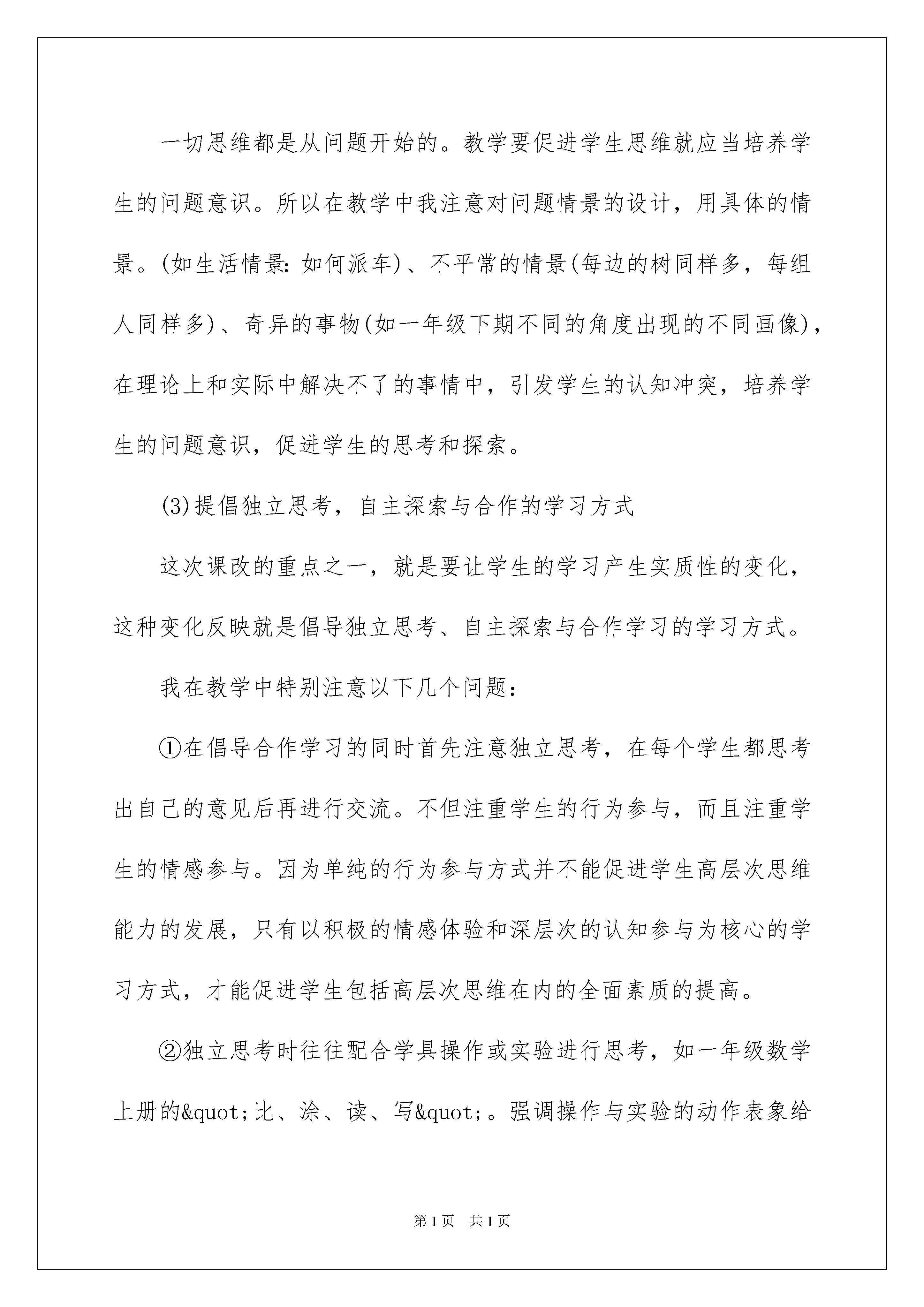 一切思维都是从问题开始的。教学要促进学生思维就应当培养学生的问题意识。所以在教学中我注意对问题情景的设计，用具体的情景。(如生活情景：如何派车)、不平常的情景(每边的树同样多，每组人同样多)、奇异的事物(如一年级下期不同的角度出现的不同画像)，在理论上和实际中解决不了的事情中，引发学生的认知冲突，培养学生的问题意识，促进学生的思考和探索。

(3)提倡独立思考，自主探索与合作的学习方式

这次课改的重点之一，就是要让学生的学习产生实质性的变化，这种变化反映就是倡导独立思考、自主探索与合作学习的学习方式。

我在教学中特别注意以下几个问题：

①在倡导合作学习的同时首先注意独立思考，在每个学生都思考出自己的意见后再进行交流。不但注重学生的行为参与，而且注重学生的情感参与。因为单纯的行为参与方式并不能促进学生高层次思维能力的发展，只有以积极的情感体验和深层次的认知参与为核心的学习方式，才能促进学生包括高层次思维在内的全面素质的提高。

②独立思考时往往配合学具操作或实验进行思考，如一年级数学上册的&quot;比、涂、读、写&quot;。强调操作与实验的动作表象给

第1页 共1页